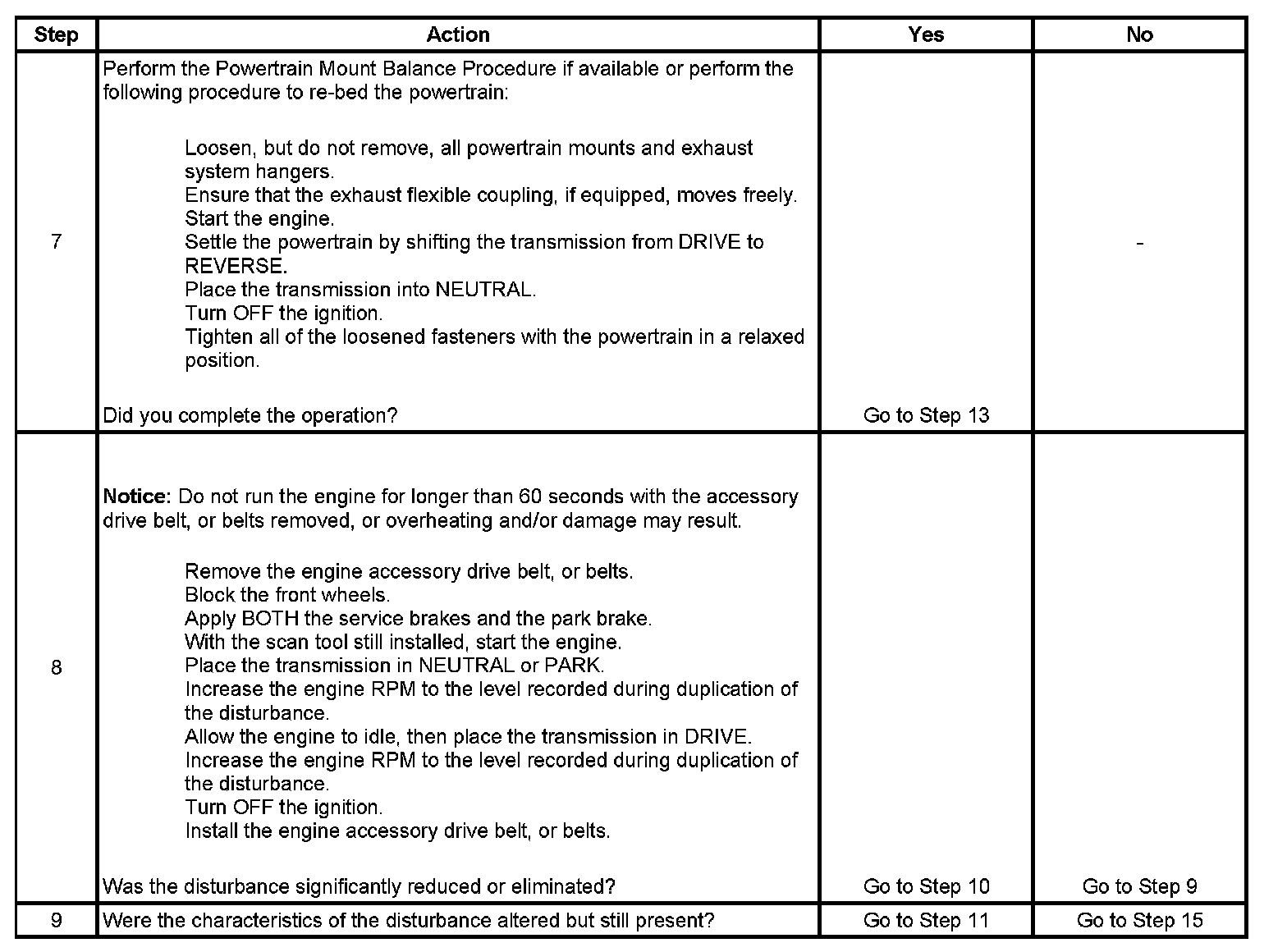 | Step | Action | Yes | No |
|---|---|---|---|
| 7 | Perform the Powertrain Mount Balance Procedure if available or perform the following procedure to re-bed the powertrain:<br><br>Loosen, but do not remove, all powertrain mounts and exhaust system hangers.<br>Ensure that the exhaust flexible coupling, if equipped, moves freely.<br>Start the engine.<br>Settle the powertrain by shifting the transmission from DRIVE to REVERSE.<br>Place the transmission into NEUTRAL.<br>Turn OFF the ignition.<br>Tighten all of the loosened fasteners with the powertrain in a relaxed position.<br><br>Did you complete the operation? | Go to Step 13 | - |
| 8 | **Notice:** Do not run the engine for longer than 60 seconds with the accessory drive belt, or belts removed, or overheating and/or damage may result.<br><br>Remove the engine accessory drive belt, or belts.<br>Block the front wheels.<br>Apply BOTH the service brakes and the park brake.<br>With the scan tool still installed, start the engine.<br>Place the transmission in NEUTRAL or PARK.<br>Increase the engine RPM to the level recorded during duplication of the disturbance.<br>Allow the engine to idle, then place the transmission in DRIVE.<br>Increase the engine RPM to the level recorded during duplication of the disturbance.<br>Turn OFF the ignition.<br>Install the engine accessory drive belt, or belts.<br><br>Was the disturbance significantly reduced or eliminated? | Go to Step 10 | Go to Step 9 |
| 9 | Were the characteristics of the disturbance altered but still present? | Go to Step 11 | Go to Step 15 |